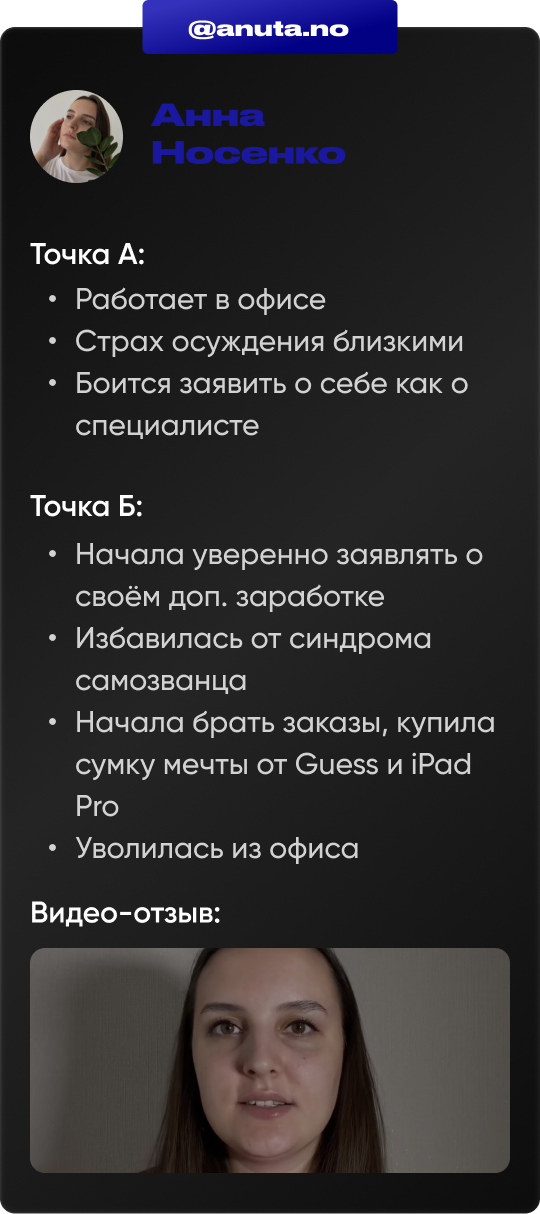 @anuta.no

Анна Носенко

Точка А:
• Работает в офисе
• Страх осуждения близкими
• Боится заявить о себе как о специалисте

Точка Б:
• Начала уверенно заявлять о своём доп. заработке
• Избавилась от синдрома самозванца
• Начала брать заказы, купила сумку мечты от Guess и iPad Pro
• Уволилась из офиса

Видео-отзыв: